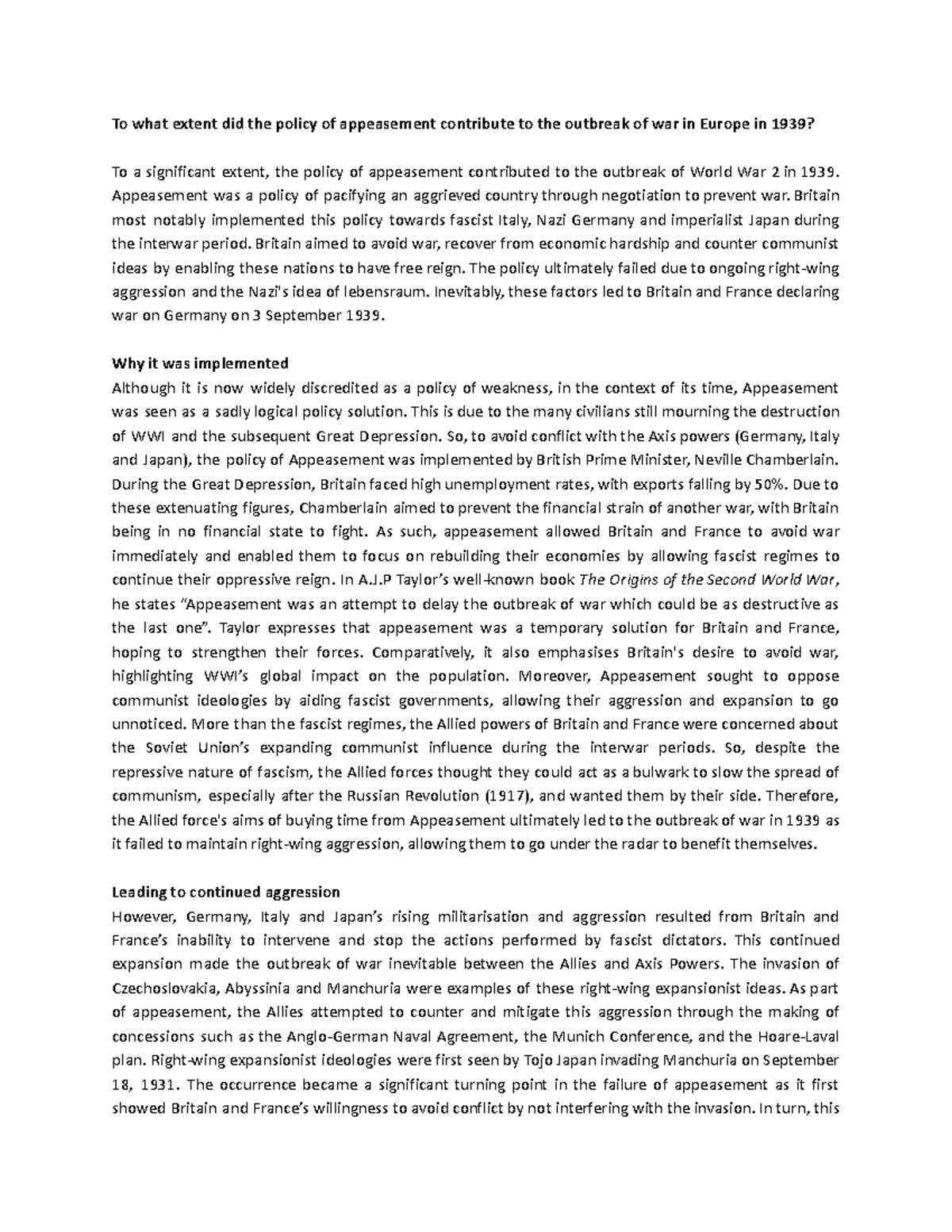 To what extent did the policy of appeasement contribute to the outbreak of war in Europe in 1939?

To a significant extent, the policy of appeasement contributed to the outbreak of World War 2 in 1939. Appeasement was a policy of pacifying an aggrieved country through negotiation to prevent war. Britain most notably implemented this policy towards fascist Italy, Nazi Germany and imperialist Japan during the interwar period. Britain aimed to avoid war, recover from economic hardship and counter communist ideas by enabling these nations to have free reign. The policy ultimately failed due to ongoing right-wing aggression and the Nazi's idea of lebensraum. Inevitably, these factors led to Britain and France declaring war on Germany on 3 September 1939.

Why it was implemented
Although it is now widely discredited as a policy of weakness, in the context of its time, Appeasement was seen as a sadly logical policy solution. This is due to the many civilians still mourning the destruction of WWI and the subsequent Great Depression. So, to avoid conflict with the Axis powers (Germany, Italy and Japan), the policy of Appeasement was implemented by British Prime Minister, Neville Chamberlain. During the Great Depression, Britain faced high unemployment rates, with exports falling by 50%. Due to these extenuating figures, Chamberlain aimed to prevent the financial strain of another war, with Britain being in no financial state to fight. As such, appeasement allowed Britain and France to avoid war immediately and enabled them to focus on rebuilding their economies by allowing fascist regimes to continue their oppressive reign. In A.J.P Taylor's well-known book The Origins of the Second World War, he states "Appeasement was an attempt to delay the outbreak of war which could be as destructive as the last one". Taylor expresses that appeasement was a temporary solution for Britain and France, hoping to strengthen their forces. Comparatively, it also emphasises Britain's desire to avoid war, highlighting WWI's global impact on the population. Moreover, Appeasement sought to oppose communist ideologies by aiding fascist governments, allowing their aggression and expansion to go unnoticed. More than the fascist regimes, the Allied powers of Britain and France were concerned about the Soviet Union's expanding communist influence during the interwar periods. So, despite the repressive nature of fascism, the Allied forces thought they could act as a bulwark to slow the spread of communism, especially after the Russian Revolution (1917), and wanted them by their side. Therefore, the Allied force's aims of buying time from Appeasement ultimately led to the outbreak of war in 1939 as it failed to maintain right-wing aggression, allowing them to go under the radar to benefit themselves.

Leading to continued aggression
However, Germany, Italy and Japan's rising militarisation and aggression resulted from Britain and France's inability to intervene and stop the actions performed by fascist dictators. This continued expansion made the outbreak of war inevitable between the Allies and Axis Powers. The invasion of Czechoslovakia, Abyssinia and Manchuria were examples of these right-wing expansionist ideas. As part of appeasement, the Allies attempted to counter and mitigate this aggression through the making of concessions such as the Anglo-German Naval Agreement, the Munich Conference, and the Hoare-Laval plan. Right-wing expansionist ideologies were first seen by Tojo Japan invading Manchuria on September 18, 1931. The occurrence became a significant turning point in the failure of appeasement as it first showed Britain and France's willingness to avoid conflict by not interfering with the invasion. In turn, this